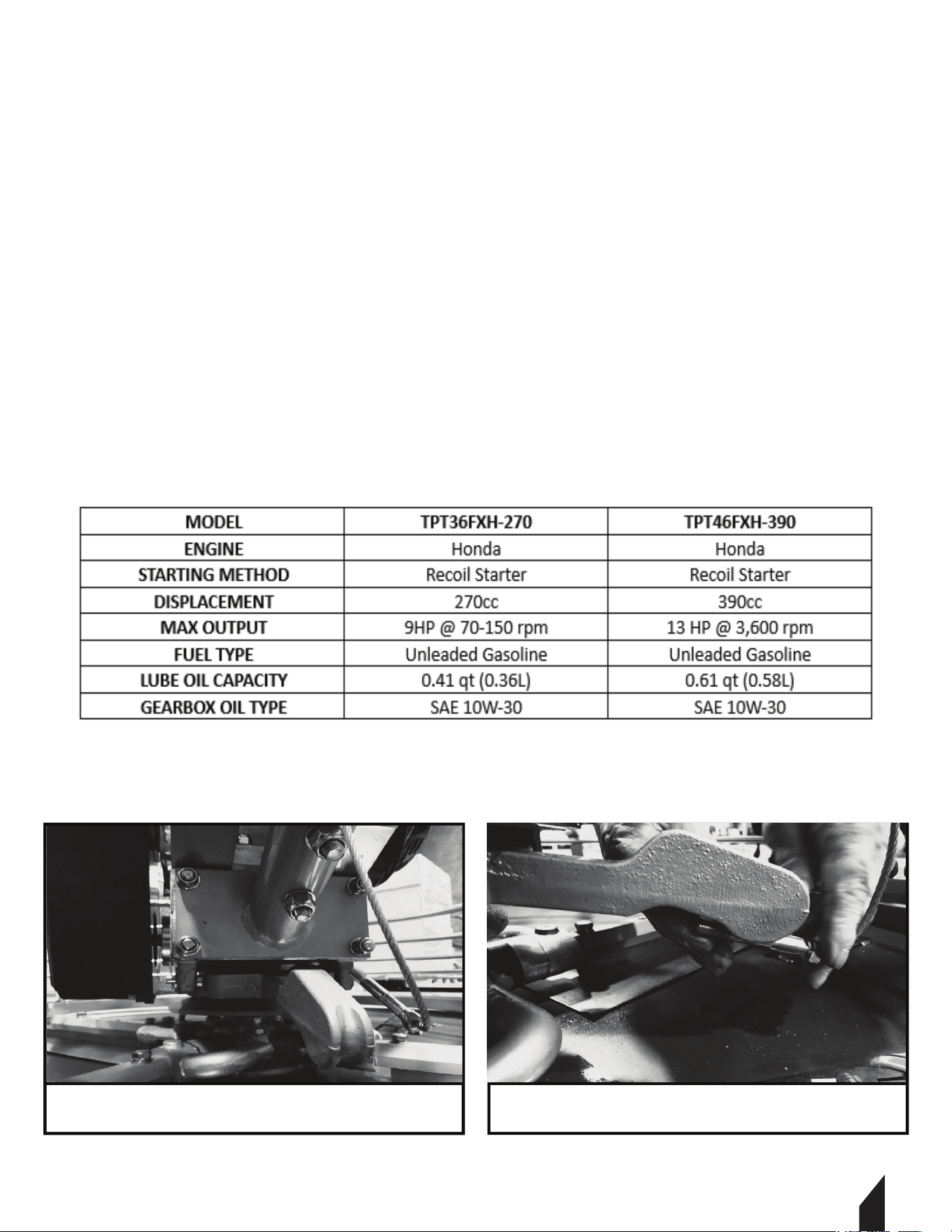 | MODEL | TPT36FXH-270 | TPT46FXH-390 |
|---|---|---|
| ENGINE | Honda | Honda |
| STARTING METHOD | Recoil Starter | Recoil Starter |
| DISPLACEMENT | 270cc | 390cc |
| MAX OUTPUT | 9HP @ 70-150 rpm | 13 HP @ 3,600 rpm |
| FUEL TYPE | Unleaded Gasoline | Unleaded Gasoline |
| LUBE OIL CAPACITY | 0.41 qt (0.36L) | 0.61 qt (0.58L) |
| GEARBOX OIL TYPE | SAE 10W-30 | SAE 10W-30 |